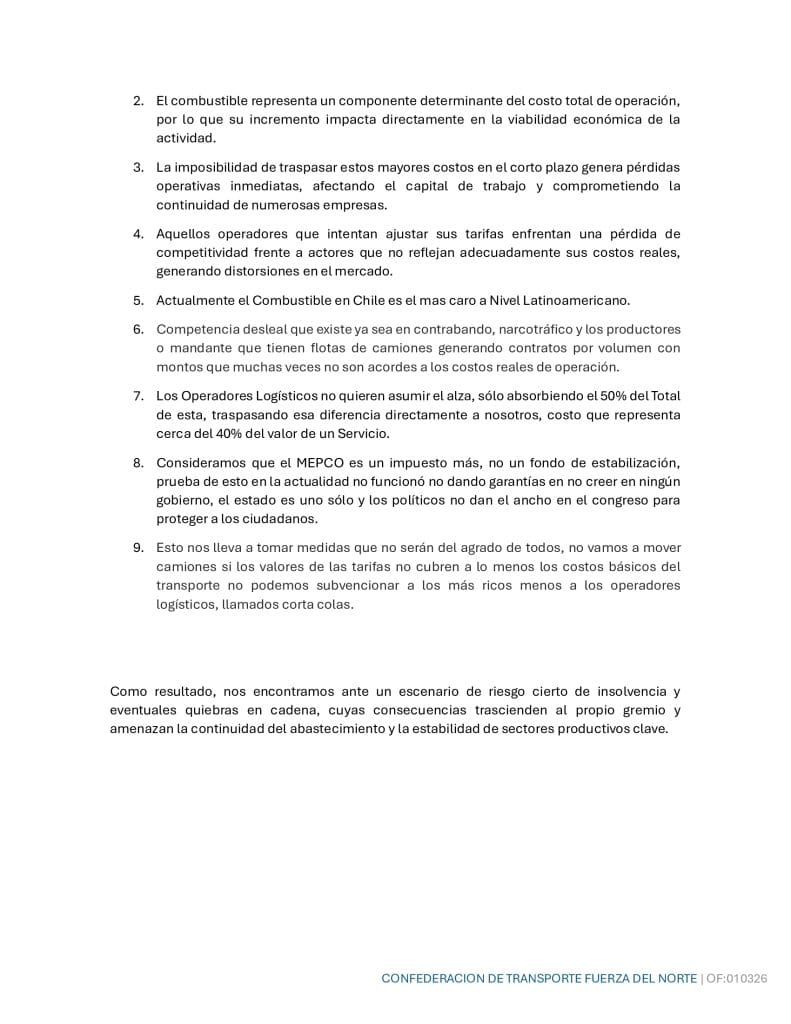 2. El combustible representa un componente determinante del costo total de operación, por lo que su incremento impacta directamente en la viabilidad económica de la actividad.

3. La imposibilidad de traspasar estos mayores costos en el corto plazo genera pérdidas operativas inmediatas, afectando el capital de trabajo y comprometiendo la continuidad de numerosas empresas.

4. Aquellos operadores que intentan ajustar sus tarifas enfrentan una pérdida de competitividad frente a actores que no reflejan adecuadamente sus costos reales, generando distorsiones en el mercado.

5. Actualmente el Combustible en Chile es el mas caro a Nivel Latinoamericano.

6. Competencia desleal que existe ya sea en contrabando, narcotráfico y los productores o mandante que tienen flotas de camiones generando contratos por volumen con montos que muchas veces no son acordes a los costos reales de operación.

7. Los Operadores Logísticos no quieren asumir el alza, sólo absorbiendo el 50% del Total de esta, traspasando esa diferencia directamente a nosotros, costo que representa cerca del 40% del valor de un Servicio.

8. Consideramos que el MEPCO es un impuesto más, no un fondo de estabilización, prueba de esto en la actualidad no funcionó no dando garantías en no creer en ningún gobierno, el estado es uno sólo y los políticos no dan el ancho en el congreso para proteger a los ciudadanos.

9. Esto nos lleva a tomar medidas que no serán del agrado de todos, no vamos a mover camiones si los valores de las tarifas no cubren a lo menos los costos básicos del transporte no podemos subvencionar a los más ricos menos a los operadores logísticos, llamados corta colas.

Como resultado, nos encontramos ante un escenario de riesgo cierto de insolvencia y eventuales quiebras en cadena, cuyas consecuencias trascienden al propio gremio y amenazan la continuidad del abastecimiento y la estabilidad de sectores productivos clave.

CONFEDERACION DE TRANSPORTE FUERZA DEL NORTE | OF:010326